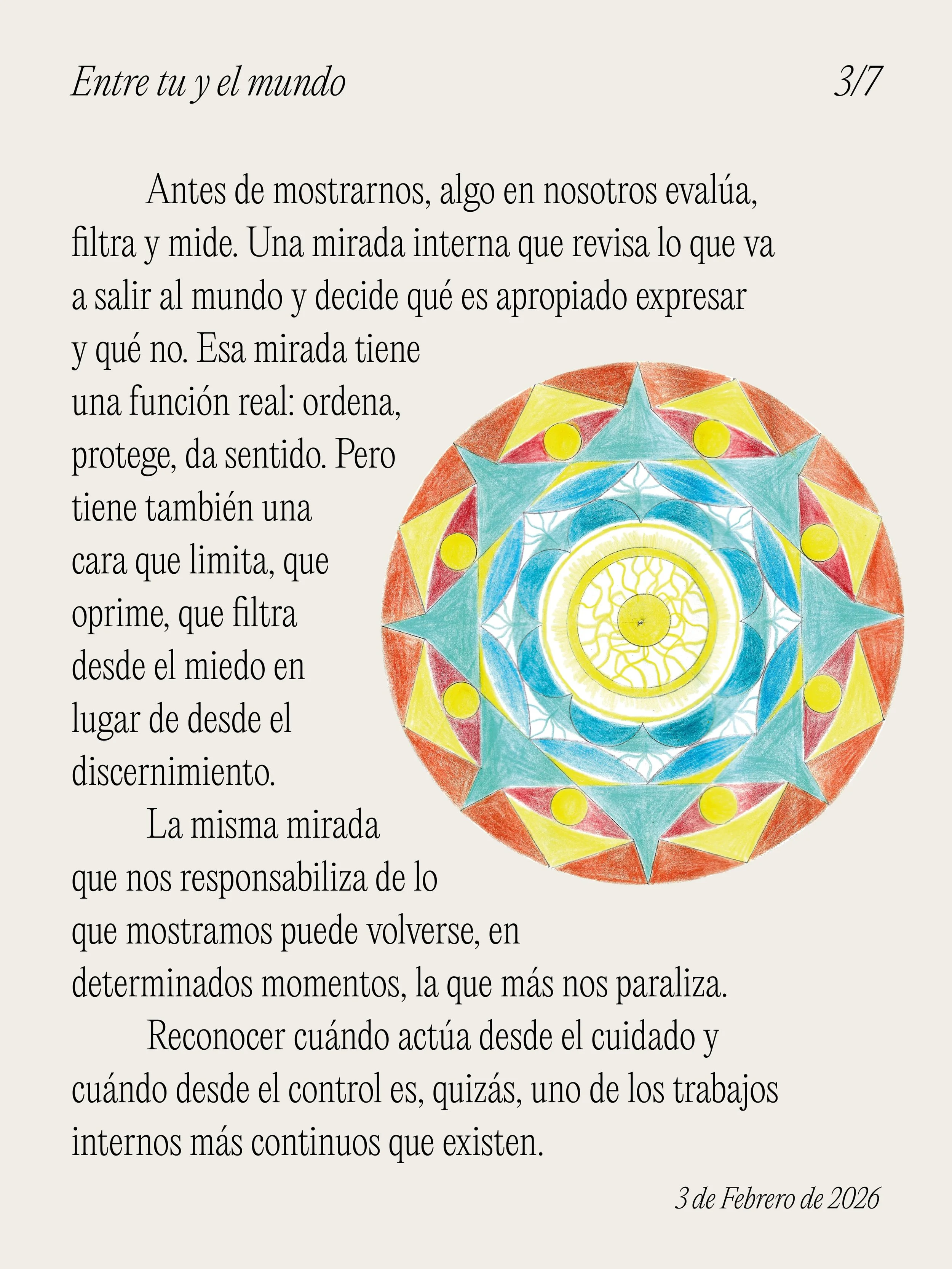 Entre tu y el mundo 3/7

Antes de mostrarnos, algo en nosotros evalúa, filtra y mide. Una mirada interna que revisa lo que va a salir al mundo y decide qué es apropiado expresar y qué no. Esa mirada tiene una función real: ordena, protege, da sentido. Pero tiene también una cara que limita, que oprime, que filtra desde el miedo en lugar de desde el discernimiento.

La misma mirada que nos responsabiliza de lo que mostramos puede volverse, en determinados momentos, la que más nos paraliza.

Reconocer cuándo actúa desde el cuidado y cuándo desde el control es, quizás, uno de los trabajos internos más continuos que existen.

3 de Febrero de 2026